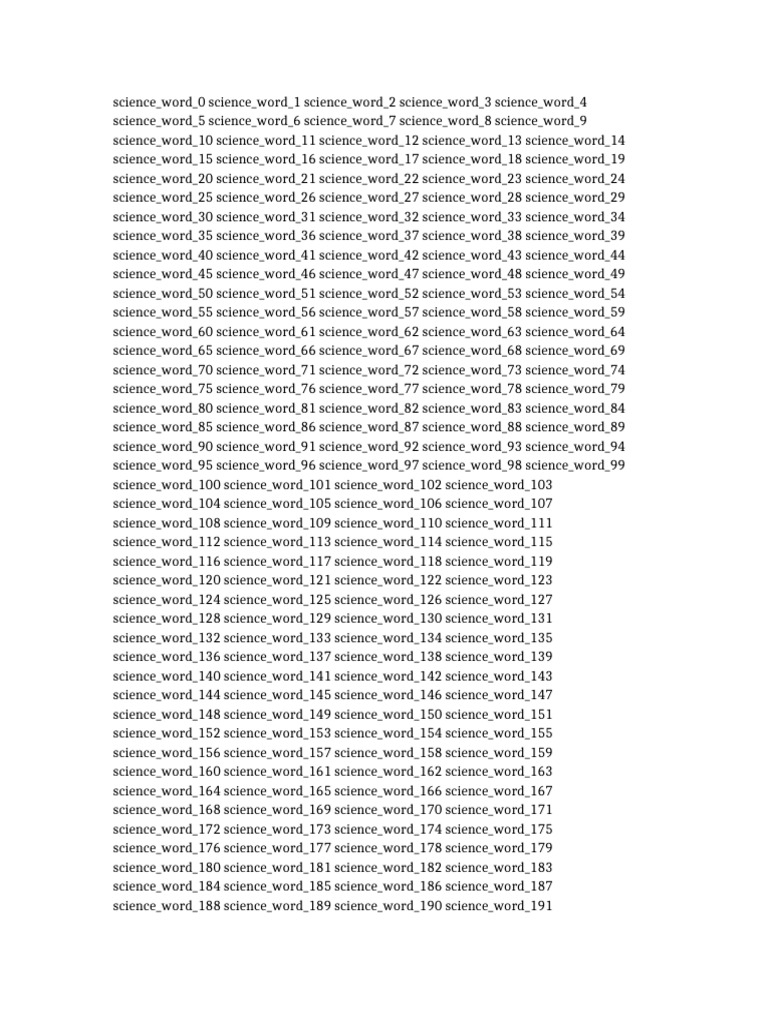 science_word_0 science_word_1 science_word_2 science_word_3 science_word_4 science_word_5 science_word_6 science_word_7 science_word_8 science_word_9 science_word_10 science_word_11 science_word_12 science_word_13 science_word_14 science_word_15 science_word_16 science_word_17 science_word_18 science_word_19 science_word_20 science_word_21 science_word_22 science_word_23 science_word_24 science_word_25 science_word_26 science_word_27 science_word_28 science_word_29 science_word_30 science_word_31 science_word_32 science_word_33 science_word_34 science_word_35 science_word_36 science_word_37 science_word_38 science_word_39 science_word_40 science_word_41 science_word_42 science_word_43 science_word_44 science_word_45 science_word_46 science_word_47 science_word_48 science_word_49 science_word_50 science_word_51 science_word_52 science_word_53 science_word_54 science_word_55 science_word_56 science_word_57 science_word_58 science_word_59 science_word_60 science_word_61 science_word_62 science_word_63 science_word_64 science_word_65 science_word_66 science_word_67 science_word_68 science_word_69 science_word_70 science_word_71 science_word_72 science_word_73 science_word_74 science_word_75 science_word_76 science_word_77 science_word_78 science_word_79 science_word_80 science_word_81 science_word_82 science_word_83 science_word_84 science_word_85 science_word_86 science_word_87 science_word_88 science_word_89 science_word_90 science_word_91 science_word_92 science_word_93 science_word_94 science_word_95 science_word_96 science_word_97 science_word_98 science_word_99 science_word_100 science_word_101 science_word_102 science_word_103 science_word_104 science_word_105 science_word_106 science_word_107 science_word_108 science_word_109 science_word_110 science_word_111 science_word_112 science_word_113 science_word_114 science_word_115 science_word_116 science_word_117 science_word_118 science_word_119 science_word_120 science_word_121 science_word_122 science_word_123 science_word_124 science_word_125 science_word_126 science_word_127 science_word_128 science_word_129 science_word_130 science_word_131 science_word_132 science_word_133 science_word_134 science_word_135 science_word_136 science_word_137 science_word_138 science_word_139 science_word_140 science_word_141 science_word_142 science_word_143 science_word_144 science_word_145 science_word_146 science_word_147 science_word_148 science_word_149 science_word_150 science_word_151 science_word_152 science_word_153 science_word_154 science_word_155 science_word_156 science_word_157 science_word_158 science_word_159 science_word_160 science_word_161 science_word_162 science_word_163 science_word_164 science_word_165 science_word_166 science_word_167 science_word_168 science_word_169 science_word_170 science_word_171 science_word_172 science_word_173 science_word_174 science_word_175 science_word_176 science_word_177 science_word_178 science_word_179 science_word_180 science_word_181 science_word_182 science_word_183 science_word_184 science_word_185 science_word_186 science_word_187 science_word_188 science_word_189 science_word_190 science_word_191